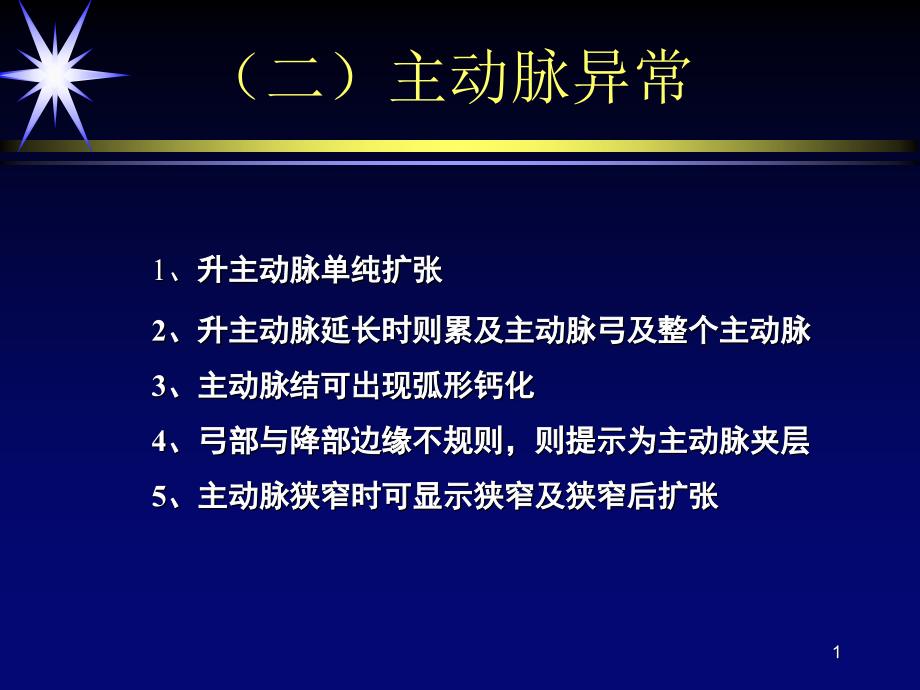 （二）主动脉异常

1、升主动脉单纯扩张

2、升主动脉延长时则累及主动脉弓及整个主动脉

3、主动脉结可出现弧形钙化

4、弓部与降部边缘不规则，则提示为主动脉夹层

5、主动脉狭窄时可显示狭窄及狭窄后扩张

1